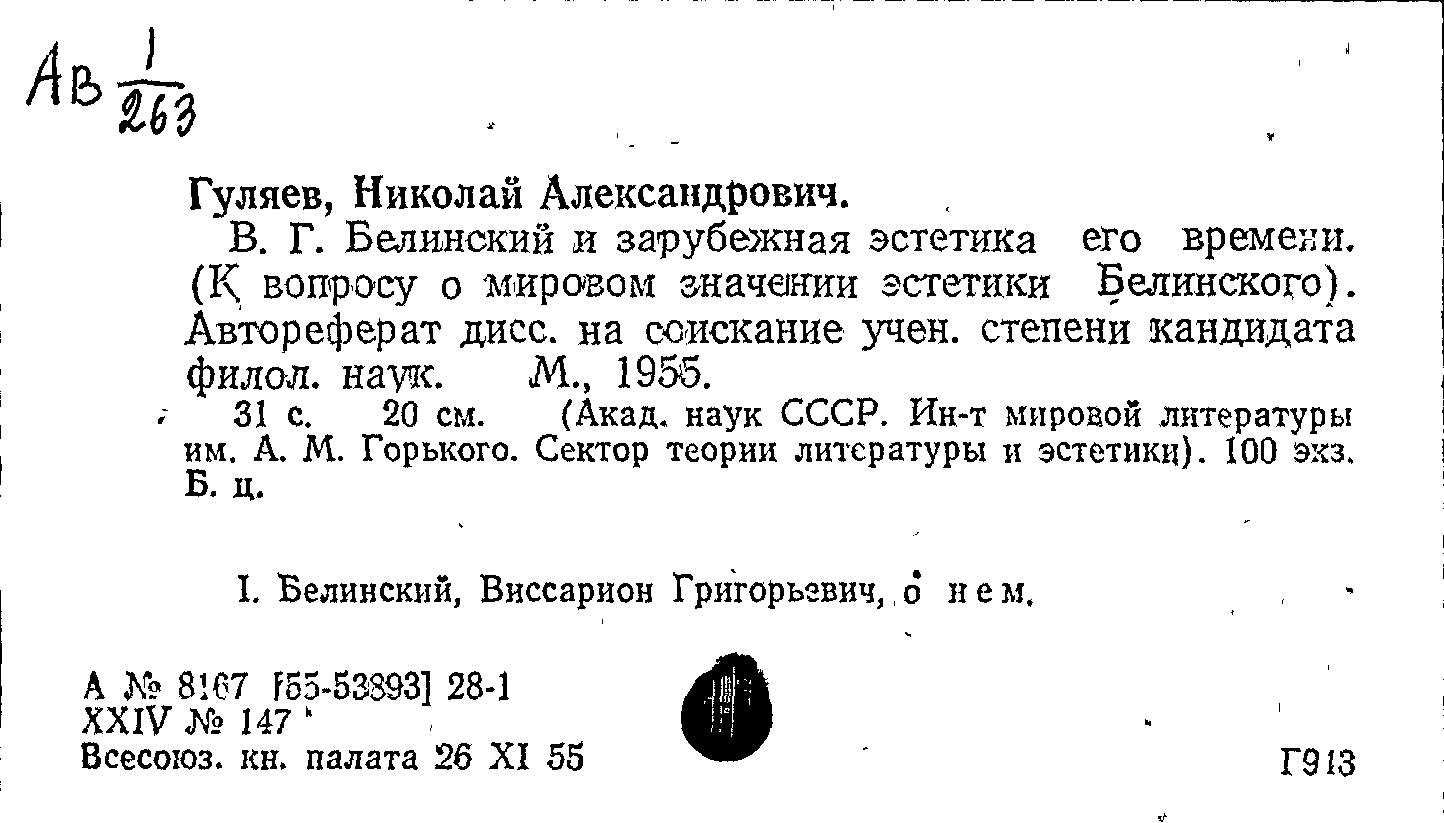 Ав $\frac{1}{263}$

Гуляев, Николай Александрович.

В. Г. Белинский и зарубежная эстетика его времени. (К вопросу о мировом значении эстетики Белинского). Автореферат дисс. на соискание учен. степени кандидата филол. наук. М., 1955.

31 с. 20 см. (Акад. наук СССР. Ин-т мировой литературы им. А. М. Горького. Сектор теории литературы и эстетики). 100 экз. Б. ц.

I. Белинский, Виссарион Григорьевич, о нем.

А № 8167 [55-53893] 28-1
XXIV № 147
Всесоюз. кн. палата 26 XI 55

Г913